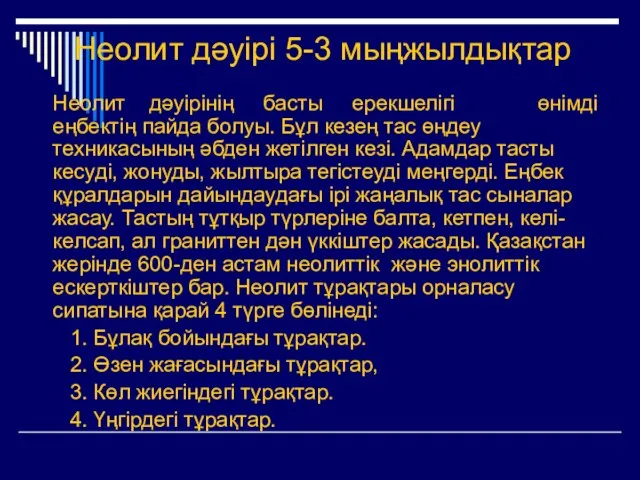 Неолит дәуірі 5-3 мыңжылдықтар

Неолит дәуірінің басты ерекшелігі өнімді еңбектің пайда болуы. Бұл кезең тас өңдеу техникасының әбден жетілген кезі. Адамдар тасты кесуді, жонуды, жылтыра тегістеуді меңгерді. Еңбек құралдарын дайындаудағы ірі жаңалық тас сыналар жасау. Тастың тұтқыр түрлеріне балта, кетпен, келі-келсап, ал граниттен дән үккіштер жасады. Қазақстан жерінде 600-ден астам неолиттік және энолиттік ескерткіштер бар. Неолит тұрақтары орналасу сипатына қарай 4 түрге бөлінеді:
1. Бұлақ бойындағы тұрақтар.
2. Өзен жағасындағы тұрақтар,
3. Көл жиегіндегі тұрақтар.
4. Үңгірдегі тұрақтар.